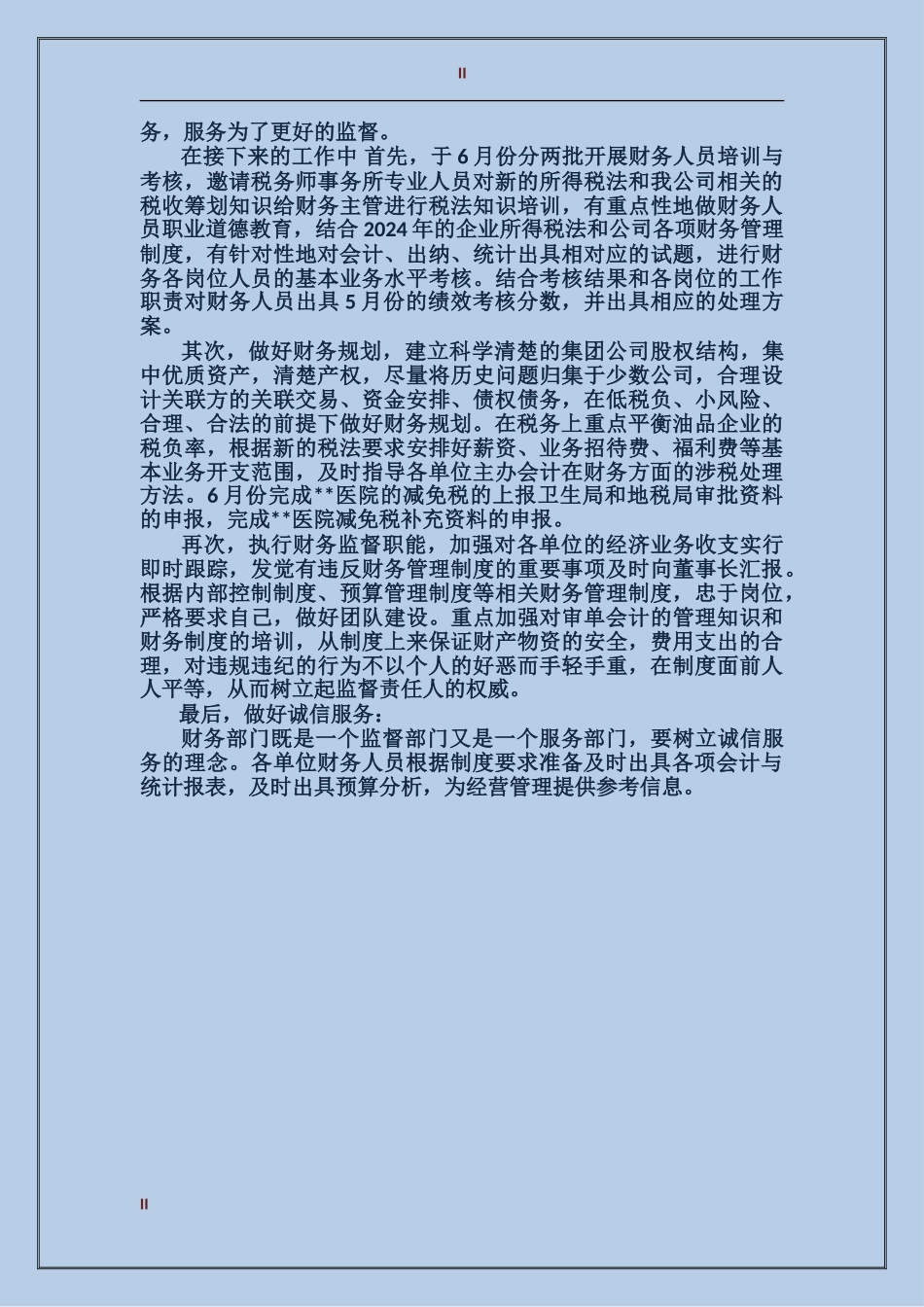 II

务，服务为了更好的监督。

在接下来的工作中 首先，于 6 月份分两批开展财务人员培训与考核，邀请税务师事务所专业人员对新的所得税法和我公司相关的税收筹划知识给财务主管进行税法知识培训，有重点性地做财务人员职业道德教育，结合 2024 年的企业所得税法和公司各项财务管理制度，有针对性地对会计、出纳、统计出具相对应的试题，进行财务各岗位人员的基本业务水平考核。结合考核结果和各岗位的工作职责对财务人员出具 5 月份的绩效考核分数，并出具相应的处理方案。

其次，做好财务规划，建立科学清楚的集团公司股权结构，集中优质资产，清楚产权，尽量将历史问题归集于少数公司，合理设计关联方的关联交易、资金安排、债权债务，在低税负、小风险、合理、合法的前提下做好财务规划。在税务上重点平衡油品企业的税负率，根据新的税法要求安排好薪资、业务招待费、福利费等基本业务开支范围，及时指导各单位主办会计在财务方面的涉税处理方法。6 月份完成**医院的减免税的上报卫生局和地税局审批资料的申报，完成**医院减免税补充资料的申报。

再次，执行财务监督职能，加强对各单位的经济业务收支实行即时跟踪，发觉有违反财务管理制度的重要事项及时向董事长汇报。根据内部控制制度、预算管理制度等相关财务管理制度，忠于岗位，严格要求自己，做好团队建设。重点加强对审单会计的管理知识和财务制度的培训，从制度上来保证财产物资的安全，费用支出的合理，对违规违纪的行为不以个人的好恶而手轻手重，在制度面前人人平等，从而树立起监督责任人的权威。

最后，做好诚信服务：

财务部门既是一个监督部门又是一个服务部门，要树立诚信服务的理念。各单位财务人员根据制度要求准备及时出具各项会计与统计报表，及时出具预算分析，为经营管理提供参考信息。

II